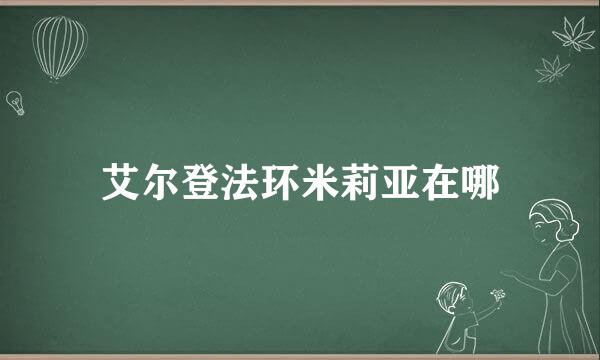 艾尔登法环米莉亚在哪